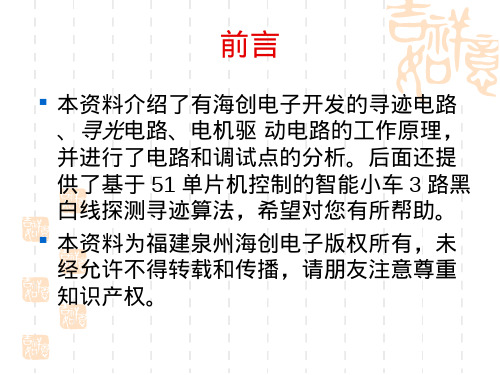 前言

本资料介绍了有海创电子开发的寻迹电路、寻光电路、电机驱 动电路的工作原理，并进行了电路和调试点的分析。后面还提供了基于 51 单片机控制的智能小车 3 路黑白线探测寻迹算法，希望对您有所帮助。

本资料为福建泉州海创电子版权所有，未经允许不得转载和传播，请朋友注意尊重知识产权。